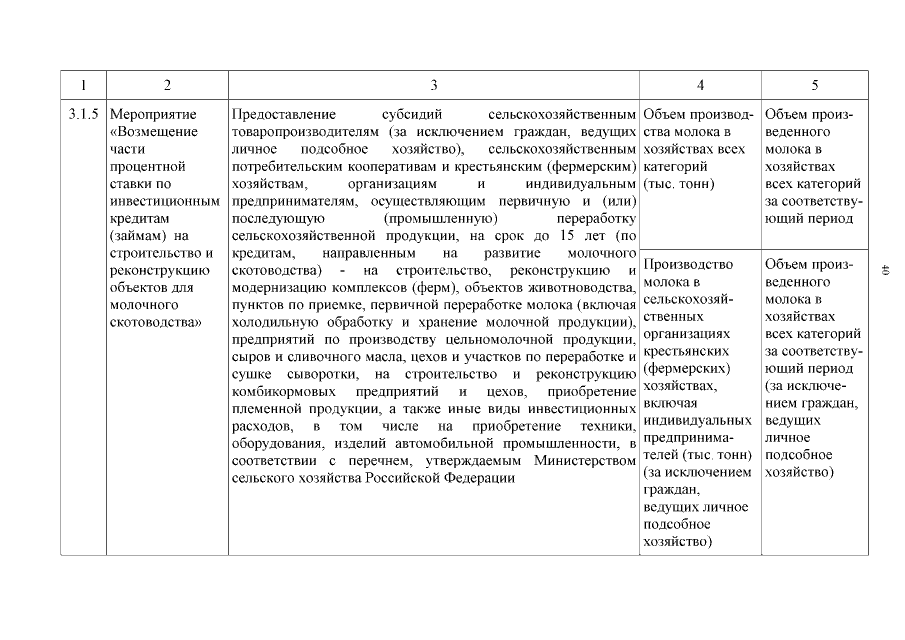 | 1 | 2 | 3 | 4 | 5 |
|---|---|---|---|---|
| 3.1.5 | Мероприятие «Возмещение части процентной ставки по инвестиционным кредитам (займам) на строительство и реконструкцию объектов для молочного скотоводства» | Предоставление субсидий сельскохозяйственным товаропроизводителям (за исключением граждан, ведущих личное подсобное хозяйство), сельскохозяйственным потребительским кооперативам и крестьянским (фермерским) хозяйствам, организациям и индивидуальным предпринимателям, осуществляющим первичную и (или) последующую (промышленную) переработку сельскохозяйственной продукции, на срок до 15 лет (по кредитам, направленным на развитие молочного скотоводства) - на строительство, реконструкцию и модернизацию комплексов (ферм), объектов животноводства, пунктов по приемке, первичной переработке молока (включая холодильную обработку и хранение молочной продукции), предприятий по производству цельномолочной продукции, сыров и сливочного масла, цехов и участков по переработке и сушке сыворотки, на строительство и реконструкцию комбикормовых предприятий и цехов, приобретение племенной продукции, а также иные виды инвестиционных расходов, в том числе на приобретение техники, оборудования, изделий автомобильной промышленности, в соответствии с перечнем, утверждаемым Министерством сельского хозяйства Российской Федерации | Объем производства молока в хозяйствах всех категорий (тыс. тонн) | Объем произведенного молока в хозяйствах всех категорий за соответствующий период |
| | | | Производство молока в сельскохозяйственных организациях крестьянских (фермерских) хозяйствах, включая индивидуальных предпринимателей (тыс. тонн) (за исключением граждан, ведущих личное подсобное хозяйство) | Объем произведенного молока в хозяйствах всех категорий за соответствующий период (за исключением граждан, ведущих личное подсобное хозяйство) |

40